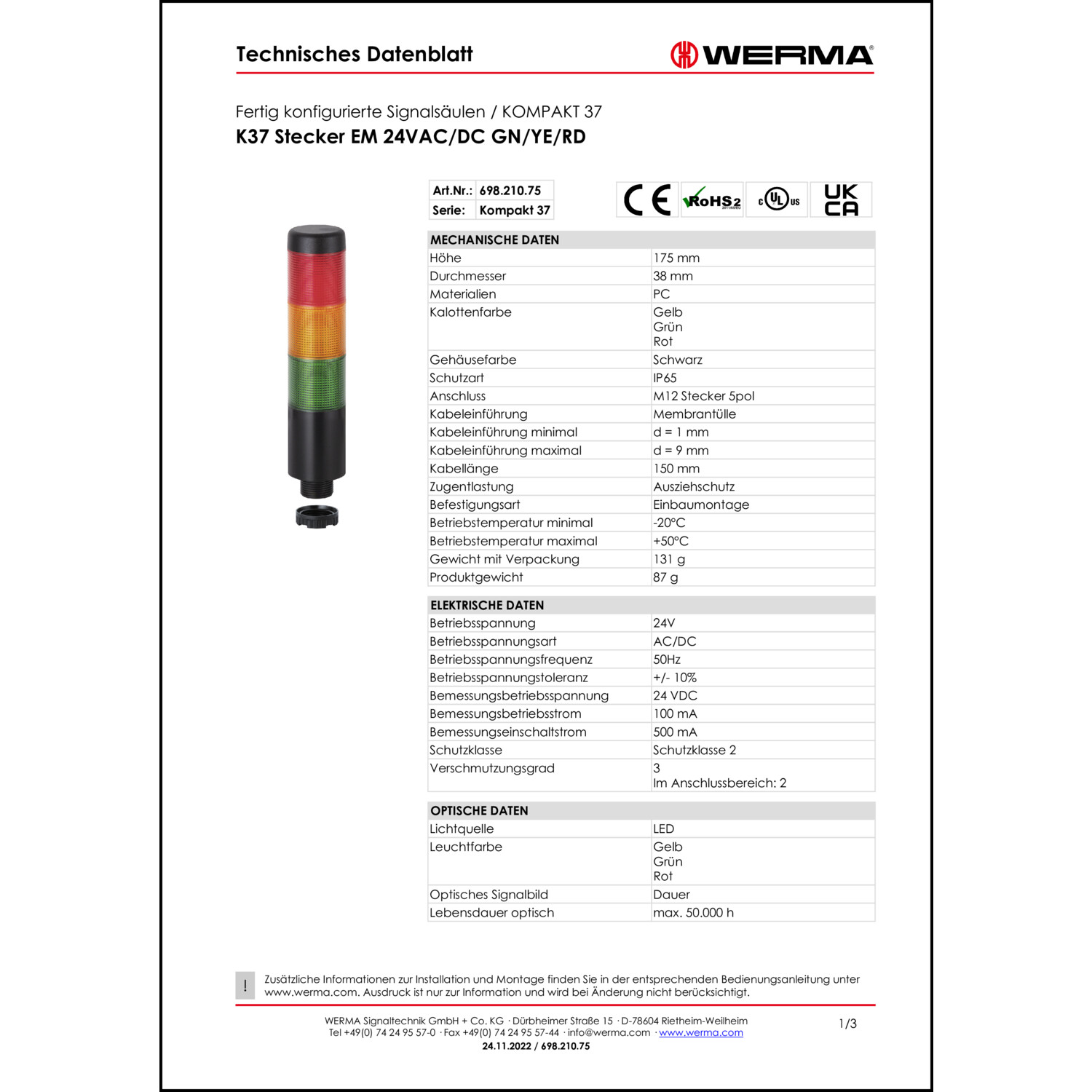 Technisches Datenblatt

WERMA®

Fertig konfigurierte Signalsäulen / KOMPAKT 37
K37 Stecker EM 24VAC/DC GN/YE/RD

| Art.Nr.: | 698.210.75 |
|---|---|
| Serie: | Kompakt 37 |

CE RoHS2 2011/65/EU c UL us UK CA

| MECHANISCHE DATEN | |
|---|---|
| Höhe | 175 mm |
| Durchmesser | 38 mm |
| Materialien | PC |
| Kalottenfarbe | Gelb Grün Rot |
| Gehäusefarbe | Schwarz |
| Schutzart | IP65 |
| Anschluss | M12 Stecker 5pol |
| Kabeleinführung | Membrantülle |
| Kabeleinführung minimal | d = 1 mm |
| Kabeleinführung maximal | d = 9 mm |
| Kabellänge | 150 mm |
| Zugentlastung | Ausziehschutz |
| Befestigungsart | Einbaumontage |
| Betriebstemperatur minimal | -20°C |
| Betriebstemperatur maximal | +50°C |
| Gewicht mit Verpackung | 131 g |
| Produktgewicht | 87 g |

| ELEKTRISCHE DATEN | |
|---|---|
| Betriebsspannung | 24V |
| Betriebsspannungsart | AC/DC |
| Betriebsspannungsfrequenz | 50Hz |
| Betriebsspannungstoleranz | +/- 10% |
| Bemessungsbetriebsspannung | 24 VDC |
| Bemessungsbetriebsstrom | 100 mA |
| Bemessungseinschaltstrom | 500 mA |
| Schutzklasse | Schutzklasse 2 |
| Verschmutzungsgrad | 3 Im Anschlussbereich: 2 |

| OPTISCHE DATEN | |
|---|---|
| Lichtquelle | LED |
| Leuchtfarbe | Gelb Grün Rot |
| Optisches Signalbild | Dauer |
| Lebensdauer optisch | max. 50.000 h |

! Zusätzliche Informationen zur Installation und Montage finden Sie in der entsprechenden Bedienungsanleitung unter www.werma.com. Ausdruck ist nur zur Information und wird bei Änderung nicht berücksichtigt.

WERMA Signaltechnik GmbH + Co. KG · Dürbheimer Straße 15 · D-78604 Rietheim-Weilheim
Tel +49(0) 74 24 95 57-0 · Fax +49(0) 74 24 95 57-44 · info@werma.com · www.werma.com
24.11.2022 / 698.210.75

1/3